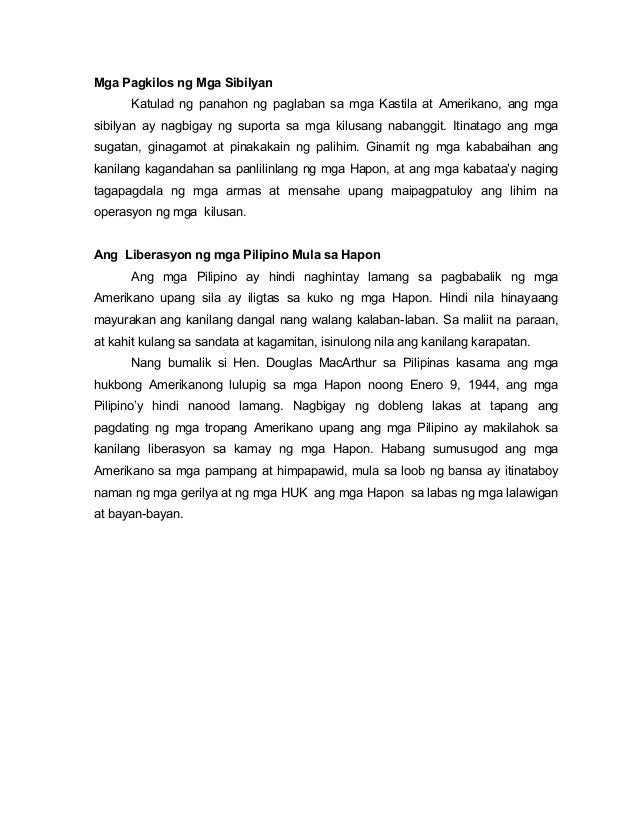 Mga Pagkilos ng Mga Sibilyan

Katulad ng panahon ng paglaban sa mga Kastila at Amerikano, ang mga sibilyan ay nagbigay ng suporta sa mga kilusang nabanggit. Itinatago ang mga sugatan, ginagamot at pinakakain ng palihim. Ginamit ng mga kababaihan ang kanilang kagandahan sa panlilinlang ng mga Hapon, at ang mga kabataa'y naging tagapagdala ng mga armas at mensahe upang maipagpatuloy ang lihim na operasyon ng mga kilusan.

Ang Liberasyon ng mga Pilipino Mula sa Hapon

Ang mga Pilipino ay hindi naghintay lamang sa pagbabalik ng mga Amerikano upang sila ay iligtas sa kuko ng mga Hapon. Hindi nila hinayaang mayurakan ang kanilang dangal nang walang kalaban-laban. Sa maliit na paraan, at kahit kulang sa sandata at kagamitan, isinulong nila ang kanilang karapatan.

Nang bumalik si Hen. Douglas MacArthur sa Pilipinas kasama ang mga hukbong Amerikanong lulupig sa mga Hapon noong Enero 9, 1944, ang mga Pilipino'y hindi nanood lamang. Nagbigay ng dobleng lakas at tapang ang pagdating ng mga tropang Amerikano upang ang mga Pilipino ay makilahok sa kanilang liberasyon sa kamay ng mga Hapon. Habang sumusugod ang mga Amerikano sa mga pampang at himpapawid, mula sa loob ng bansa ay itinataboy naman ng mga gerilya at ng mga HUK ang mga Hapon sa labas ng mga lalawigan at bayan-bayan.